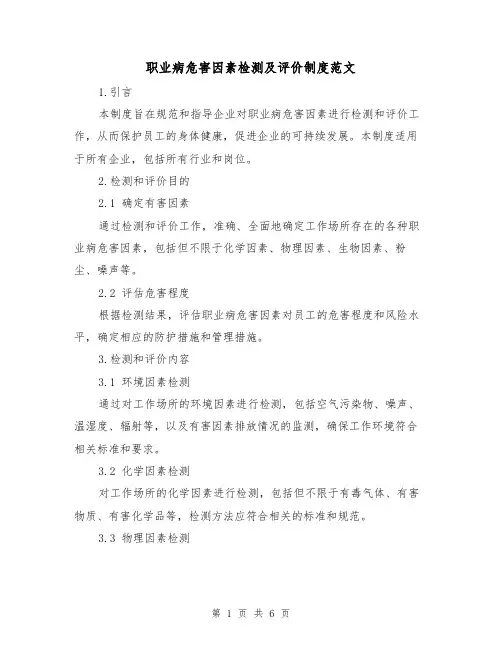 职业病危害因素检测及评价制度范文

1.引言

本制度旨在规范和指导企业对职业病危害因素进行检测和评价工作，从而保护员工的身体健康，促进企业的可持续发展。本制度适用于所有企业，包括所有行业和岗位。

2.检测和评价目的

2.1 确定有害因素

通过检测和评价工作，准确、全面地确定工作场所存在的各种职业病危害因素，包括但不限于化学因素、物理因素、生物因素、粉尘、噪声等。

2.2 评估危害程度

根据检测结果，评估职业病危害因素对员工的危害程度和风险水平，确定相应的防护措施和管理措施。

3.检测和评价内容

3.1 环境因素检测

通过对工作场所的环境因素进行检测，包括空气污染物、噪声、温湿度、辐射等，以及有害因素排放情况的监测，确保工作环境符合相关标准和要求。

3.2 化学因素检测

对工作场所的化学因素进行检测，包括但不限于有毒气体、有害物质、有害化学品等，检测方法应符合相关的标准和规范。

3.3 物理因素检测

第 1 页 共 6 页